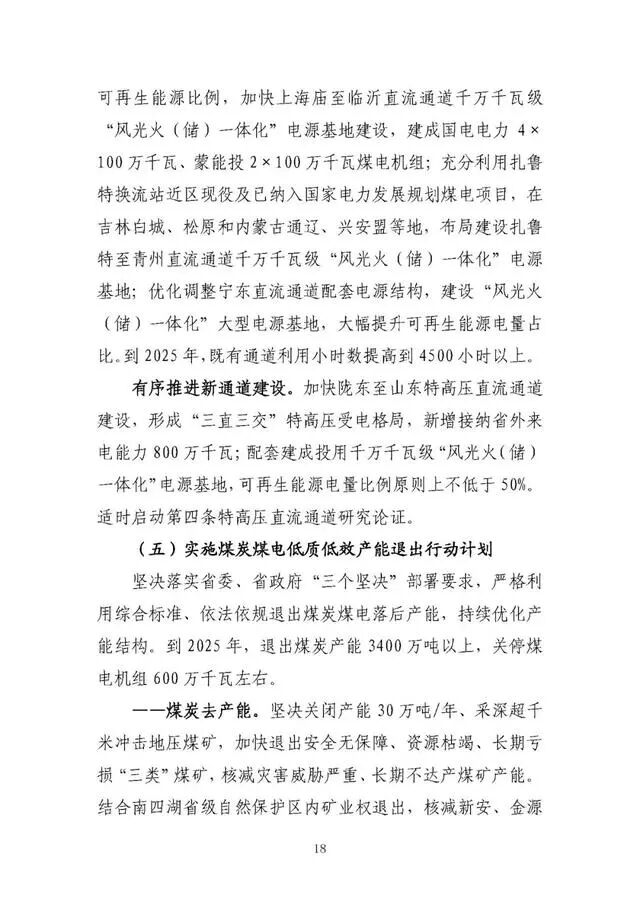 可再生能源比例，加快上海庙至临沂直流通道千万千瓦级“风光火（储）一体化”电源基地建设，建成国电电力 4×100 万千瓦、蒙能投 2×100 万千瓦煤电机组；充分利用扎鲁特换流站近区现役及已纳入国家电力发展规划煤电项目，在吉林白城、松原和内蒙古通辽、兴安盟等地，布局建设扎鲁特至青州直流通道千万千瓦级“风光火（储）一体化”电源基地；优化调整宁东直流通道配套电源结构，建设“风光火（储）一体化”大型电源基地，大幅提升可再生能源电量占比。到 2025 年，既有通道利用小时数提高到 4500 小时以上。

有序推进新通道建设。加快陇东至山东特高压直流通道建设，形成“三直三交”特高压受电格局，新增接纳省外来电能力 800 万千瓦；配套建成投用千万千瓦级“风光火（储）一体化”电源基地，可再生能源电量比例原则上不低于 50%。适时启动第四条特高压直流通道研究论证。

（五）实施煤炭煤电低质低效产能退出行动计划

坚决落实省委、省政府“三个坚决”部署要求，严格利用综合标准、依法依规退出煤炭煤电落后产能，持续优化产能结构。到 2025 年，退出煤炭产能 3400 万吨以上，关停煤电机组 600 万千瓦左右。

——煤炭去产能。坚决关闭产能 30 万吨/年、采深超千米冲击地压煤矿，加快退出安全无保障、资源枯竭、长期亏损“三类”煤矿，核减灾害威胁严重、长期不达产煤矿产能。结合南四湖省级自然保护区内矿业权退出，核减新安、金源

18